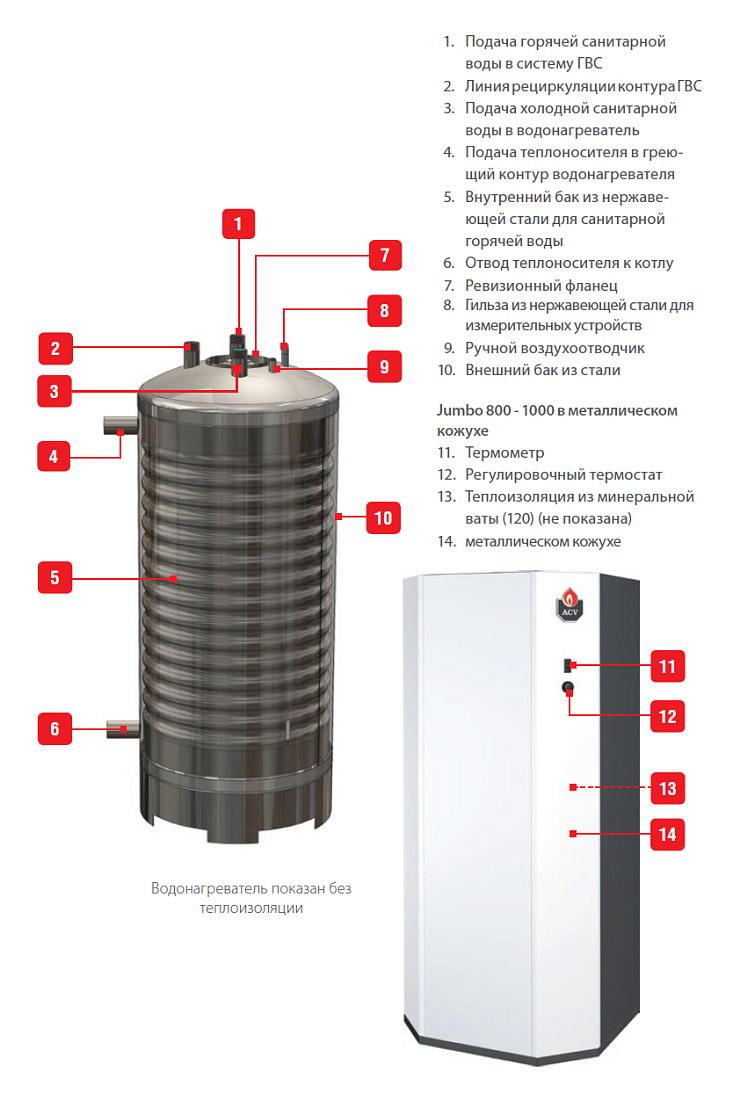 1. Подача горячей санитарной воды в систему ГВС
2. Линия рециркуляции контура ГВС
3. Подача холодной санитарной воды в водонагреватель
4. Подача теплоносителя в греющий контур водонагревателя
5. Внутренний бак из нержавеющей стали для санитарной горячей воды
6. Отвод теплоносителя к котлу
7. Ревизионный фланец
8. Гильза из нержавеющей стали для измерительных устройств
9. Ручной воздухоотводчик
10. Внешний бак из стали

Jumbo 800 - 1000 в металлическом кожухе
11. Термометр
12. Регулировочный термостат
13. Теплоизоляция из минеральной ваты (120) (не показана)
14. металлическом кожухе

1
7
8
2
9
3
4
10
5
6

Водонагреватель показан без теплоизоляции

ACV
11
12
13
14